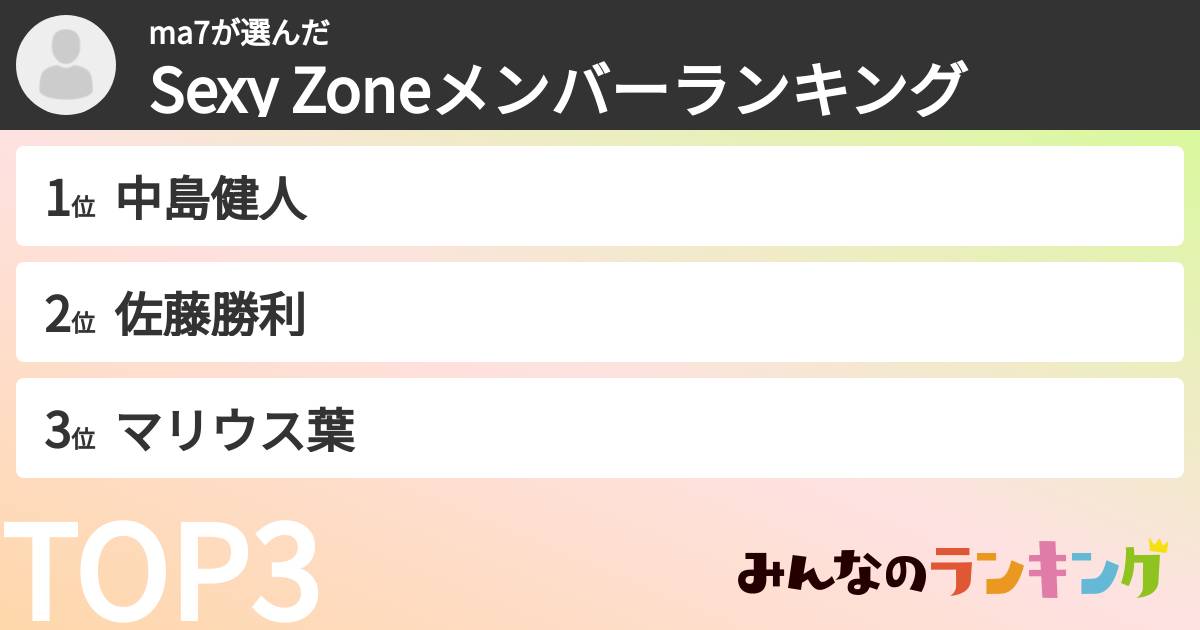 ma7が選んだ
Sexy Zoneメンバーランキング

1位 中島健人

2位 佐藤勝利

3位 マリウス葉

TOP3

みんなのランキング